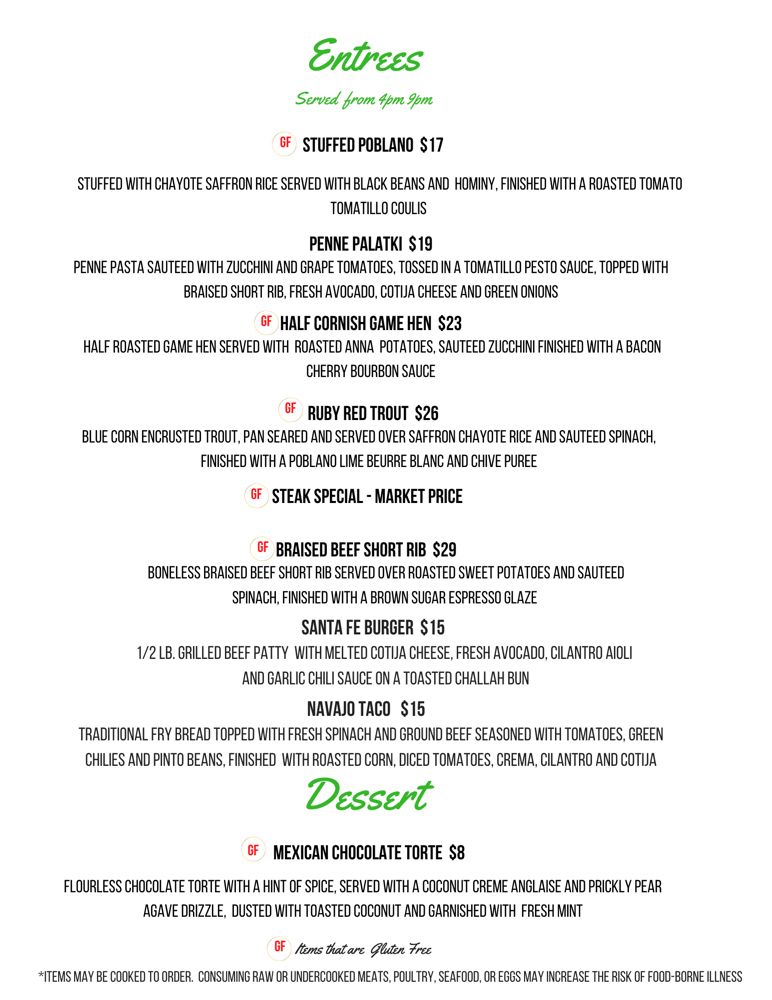 Entrees

Served from 4pm 9pm

GF STUFFED POBLANO $17

STUFFED WITH CHAYOTE SAFFRON RICE SERVED WITH BLACK BEANS AND HOMINY, FINISHED WITH A ROASTED TOMATO TOMATILLO COULIS

PENNE PALATKI $19

PENNE PASTA SAUTEED WITH ZUCCHINI AND GRAPE TOMATOES, TOSSED IN A TOMATILLO PESTO SAUCE, TOPPED WITH BRAISED SHORT RIB, FRESH AVOCADO, COTIJA CHEESE AND GREEN ONIONS

GF HALF CORNISH GAME HEN $23

HALF ROASTED GAME HEN SERVED WITH ROASTED ANNA POTATOES, SAUTEED ZUCCHINI FINISHED WITH A BACON CHERRY BOURBON SAUCE

GF RUBY RED TROUT $26

BLUE CORN ENCRUSTED TROUT, PAN SEARED AND SERVED OVER SAFFRON CHAYOTE RICE AND SAUTEED SPINACH, FINISHED WITH A POBLANO LIME BEURRE BLANC AND CHIVE PUREE

GF STEAK SPECIAL - MARKET PRICE

GF BRAISED BEEF SHORT RIB $29

BONELESS BRAISED BEEF SHORT RIB SERVED OVER ROASTED SWEET POTATOES AND SAUTEED SPINACH, FINISHED WITH A BROWN SUGAR ESPRESSO GLAZE

SANTA FE BURGER $15

1/2 LB. GRILLED BEEF PATTY WITH MELTED COTIJA CHEESE, FRESH AVOCADO, CILANTRO AIOLI AND GARLIC CHILI SAUCE ON A TOASTED CHALLAH BUN

NAVAJO TACO $15

TRADITIONAL FRY BREAD TOPPED WITH FRESH SPINACH AND GROUND BEEF SEASONED WITH TOMATOES, GREEN CHILIES AND PINTO BEANS, FINISHED WITH ROASTED CORN, DICED TOMATOES, CREMA, CILANTRO AND COTIJA

Dessert

GF MEXICAN CHOCOLATE TORTE $8

FLOURLESS CHOCOLATE TORTE WITH A HINT OF SPICE, SERVED WITH A COCONUT CREME ANGLAISE AND PRICKLY PEAR AGAVE DRIZZLE, DUSTED WITH TOASTED COCONUT AND GARNISHED WITH FRESH MINT

GF Items that are Gluten Free

*ITEMS MAY BE COOKED TO ORDER. CONSUMING RAW OR UNDERCOOKED MEATS, POULTRY, SEAFOOD, OR EGGS MAY INCREASE THE RISK OF FOOD-BORNE ILLNESS